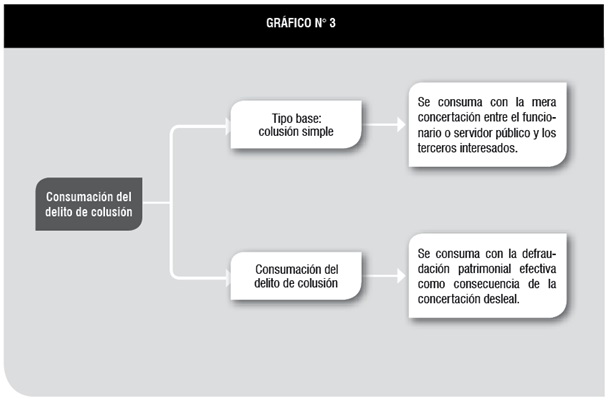 GRÁFICO N° 3

Consumación del delito de colusión

Tipo base: colusión simple

Se consuma con la mera concertación entre el funcionario o servidor público y los terceros interesados.

Consumación del delito de colusión

Se consuma con la defraudación patrimonial efectiva como consecuencia de la concertación desleal.